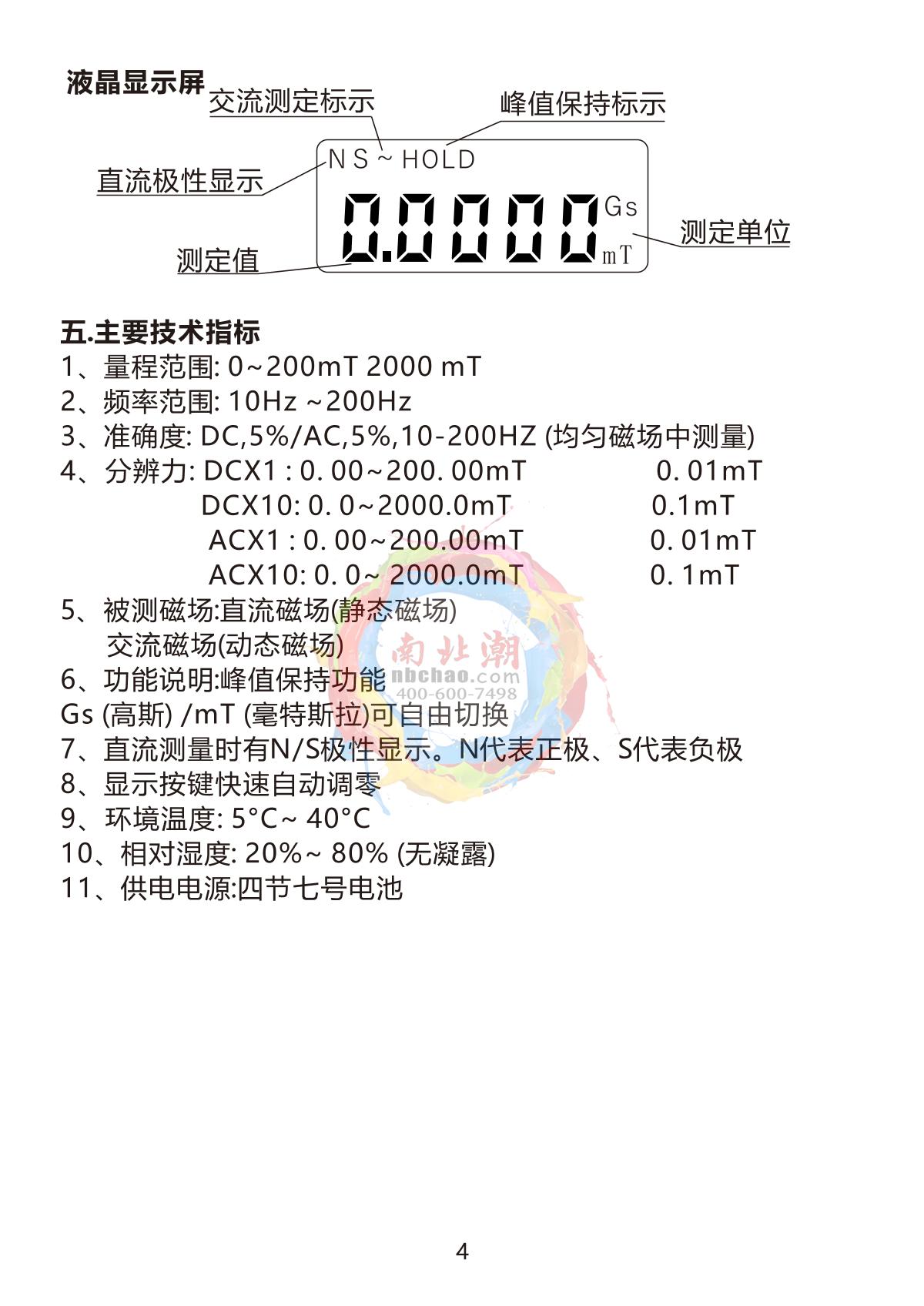 液晶显示屏

交流测定标示

峰值保持标示

直流极性显示

N S ~ HOLD

0.0000

Gs

mT

测定单位

测定值

五.主要技术指标

1、量程范围: 0~200mT 2000 mT

2、频率范围: 10Hz ~200Hz

3、准确度: DC,5%/AC,5%,10-200HZ (均匀磁场中测量)

4、分辨力: DCX1 : 0. 00~200. 00mT 0. 01mT
DCX10: 0. 0~2000.0mT 0.1mT
ACX1 : 0. 00~200.00mT 0. 01mT
ACX10: 0. 0~ 2000.0mT 0. 1mT

5、被测磁场:直流磁场(静态磁场)
交流磁场(动态磁场)

6、功能说明:峰值保持功能

Gs (高斯) /mT (毫特斯拉)可自由切换

7、直流测量时有N/S极性显示。N代表正极、S代表负极

8、显示按键快速自动调零

9、环境温度: 5°C~ 40°C

10、相对湿度: 20%~ 80% (无凝露)

11、供电电源:四节七号电池

4

南北潮
nbchao.com
400-600-7498